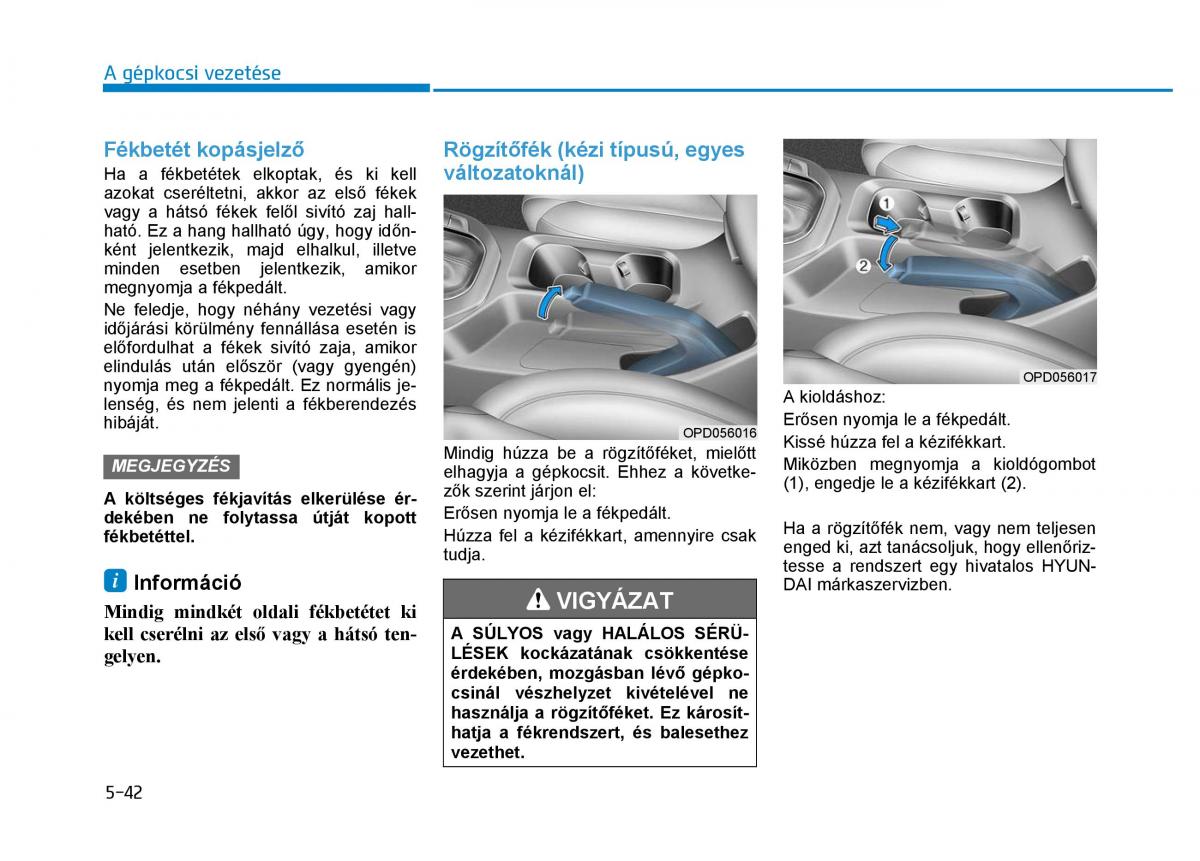 A gépkocsi vezetése

Fékbetét kopásjelző

Ha a fékbetétek elkoptak, és ki kell azokat cseréltetni, akkor az első fékek vagy a hátsó fékek felől sivító zaj hallható. Ez a hang hallható úgy, hogy időnként jelentkezik, majd elhalkul, illetve minden esetben jelentkezik, amikor megnyomja a fékpedált.

Ne feledje, hogy néhány vezetési vagy időjárási körülmény fennállása esetén is előfordulhat a fékek sivító zaja, amikor elindulás után először (vagy gyengén) nyomja meg a fékpedált. Ez normális jelenség, és nem jelenti a fékberendezés hibáját.

MEGJEGYZÉS

A költséges fékjavítás elkerülése érdekében ne folytassa útját kopott fékbetéttel.

i Információ

Mindig mindkét oldali fékbetétet ki kell cserélni az első vagy a hátsó tengelyen.

Rögzítőfék (kézi típusú, egyes változatoknál)

OPD056016

Mindig húzza be a rögzítőféket, mielőtt elhagyja a gépkocsit. Ehhez a következők szerint járjon el:

Erősen nyomja le a fékpedált.

Húzza fel a kézifékkart, amennyire csak tudja.

VIGYÁZAT

A SÚLYOS vagy HALÁLOS SÉRÜLÉSEK kockázatának csökkentése érdekében, mozgásban lévő gépkocsinál vészhelyzet kivételével ne használja a rögzítőféket. Ez károsíthatja a fékrendszert, és balesethez vezethet.

1
2
OPD056017

A kioldáshoz:

Erősen nyomja le a fékpedált.

Kissé húzza fel a kézifékkart.

Miközben megnyomja a kioldógombot (1), engedje le a kézifékkart (2).

Ha a rögzítőfék nem, vagy nem teljesen enged ki, azt tanácsoljuk, hogy ellenőriztesse a rendszert egy hivatalos HYUNDAI márkaszervizben.

5-42